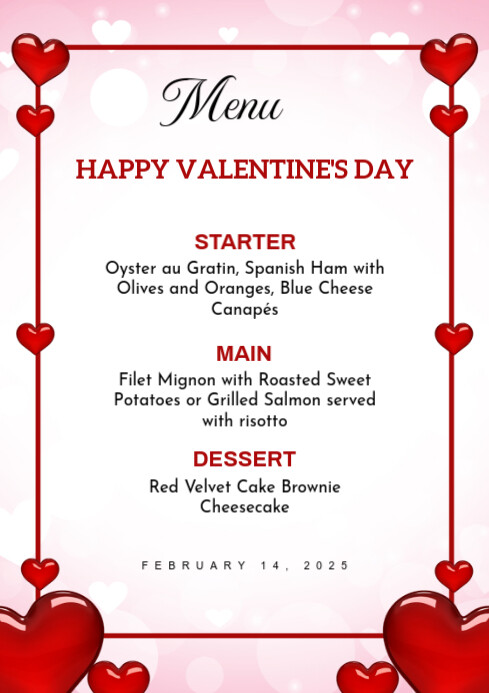 Menu

HAPPY VALENTINE'S DAY

STARTER
Oyster au Gratin, Spanish Ham with Olives and Oranges, Blue Cheese Canapés

MAIN
Filet Mignon with Roasted Sweet Potatoes or Grilled Salmon served with risotto

DESSERT
Red Velvet Cake Brownie Cheesecake

FEBRUARY 14, 2025